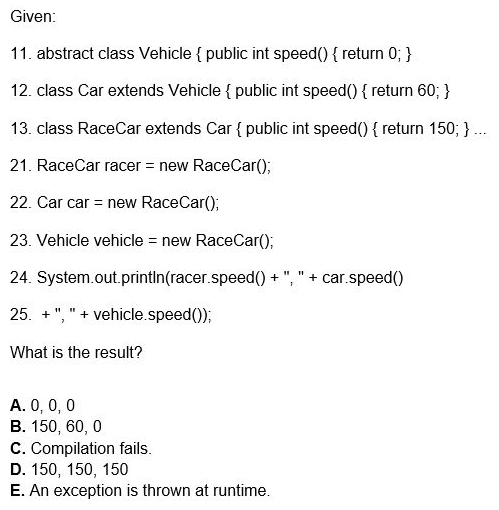 Given:

11. abstract class Vehicle { public int speed() { return 0; }

12. class Car extends Vehicle { public int speed() { return 60; }

13. class RaceCar extends Car { public int speed() { return 150; } ...

21. RaceCar racer = new RaceCar();

22. Car car = new RaceCar();

23. Vehicle vehicle = new RaceCar();

24. System.out.println(racer.speed() + ", " + car.speed()

25. + ", " + vehicle.speed());

What is the result?

A. 0, 0, 0
B. 150, 60, 0
C. Compilation fails.
D. 150, 150, 150
E. An exception is thrown at runtime.